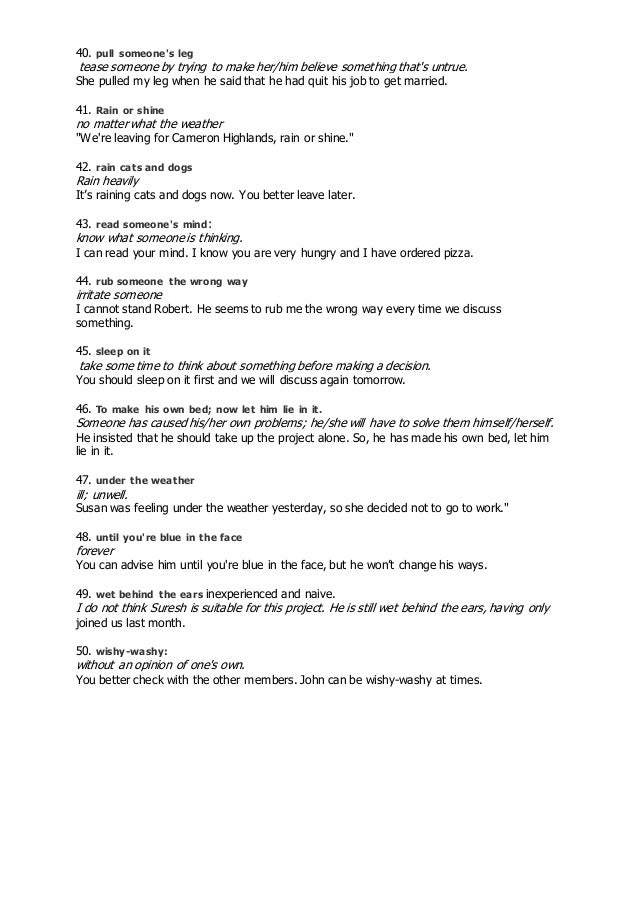 40. pull someone's leg
tease someone by trying to make her/him believe something that's untrue.
She pulled my leg when he said that he had quit his job to get married.

41. Rain or shine
no matter what the weather
"We're leaving for Cameron Highlands, rain or shine."

42. rain cats and dogs
Rain heavily
It's raining cats and dogs now. You better leave later.

43. read someone's mind:
know what someone is thinking.
I can read your mind. I know you are very hungry and I have ordered pizza.

44. rub someone the wrong way
irritate someone
I cannot stand Robert. He seems to rub me the wrong way every time we discuss something.

45. sleep on it
take some time to think about something before making a decision.
You should sleep on it first and we will discuss again tomorrow.

46. To make his own bed; now let him lie in it.
Someone has caused his/her own problems; he/she will have to solve them himself/herself.
He insisted that he should take up the project alone. So, he has made his own bed, let him lie in it.

47. under the weather
ill; unwell.
Susan was feeling under the weather yesterday, so she decided not to go to work."

48. until you're blue in the face
forever
You can advise him until you're blue in the face, but he won't change his ways.

49. wet behind the ears inexperienced and naive.
I do not think Suresh is suitable for this project. He is still wet behind the ears, having only joined us last month.

50. wishy-washy:
without an opinion of one's own.
You better check with the other members. John can be wishy-washy at times.